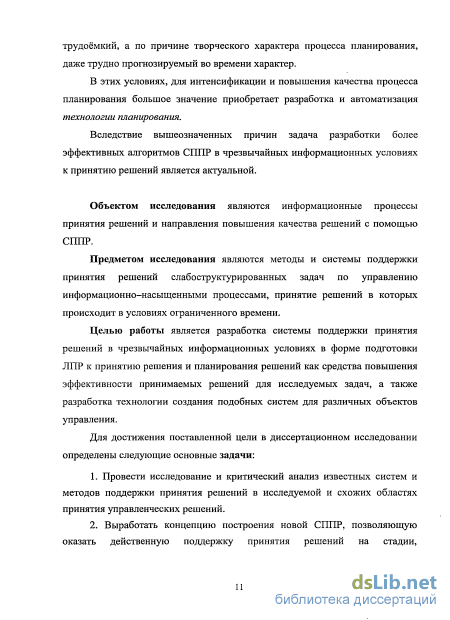 трудоёмкий, а по причине творческого характера процесса планирования, даже трудно прогнозируемый во времени характер.

В этих условиях, для интенсификации и повышения качества процесса планирования большое значение приобретает разработка и автоматизация технологии планирования.

Вследствие вышеозначенных причин задача разработки более эффективных алгоритмов СППР в чрезвычайных информационных условиях к принятию решений является актуальной.

Объектом исследования являются информационные процессы принятия решений и направления повышения качества решений с помощью СППР.

Предметом исследования являются методы и системы поддержки принятия решений слабоструктурированных задач по управлению информационно–насыщенными процессами, принятие решений в которых происходит в условиях ограниченного времени.

Целью работы является разработка системы поддержки принятия решений в чрезвычайных информационных условиях в форме подготовки ЛПР к принятию решения и планирования решений как средства повышения эффективности принимаемых решений для исследуемых задач, а также разработка технологии создания подобных систем для различных объектов управления.

Для достижения поставленной цели в диссертационном исследовании определены следующие основные задачи:

1. Провести исследование и критический анализ известных систем и методов поддержки принятия решений в исследуемой и схожих областях принятия управленческих решений.

2. Выработать концепцию построения новой СППР, позволяющую оказать действенную поддержку принятия решений на стадии,

11

dsLib.net
библиотека диссертаций